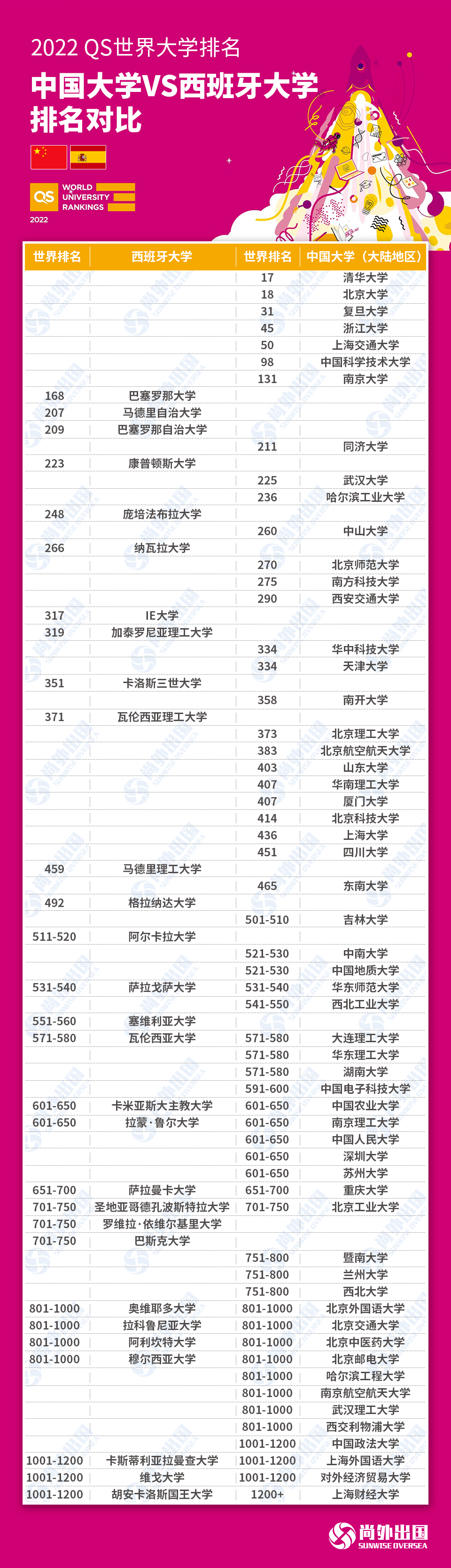 2022 QS世界大学排名

中国大学VS西班牙大学排名对比

QS WORLD UNIVERSITY RANKINGS 2022

| 世界排名 | 西班牙大学 | 世界排名 | 中国大学（大陆地区） |
|---|---|---|---|
| | | 17 | 清华大学 |
| | | 18 | 北京大学 |
| | | 31 | 复旦大学 |
| | | 45 | 浙江大学 |
| | | 50 | 上海交通大学 |
| | | 98 | 中国科学技术大学 |
| | | 131 | 南京大学 |
| 168 | 巴塞罗那大学 | | |
| 207 | 马德里自治大学 | | |
| 209 | 巴塞罗那自治大学 | | |
| | | 211 | 同济大学 |
| 223 | 康普顿斯大学 | | |
| | | 225 | 武汉大学 |
| | | 236 | 哈尔滨工业大学 |
| 248 | 庞培法布拉大学 | | |
| | | 260 | 中山大学 |
| 266 | 纳瓦拉大学 | | |
| | | 270 | 北京师范大学 |
| | | 275 | 南方科技大学 |
| | | 290 | 西安交通大学 |
| 317 | IE大学 | | |
| 319 | 加泰罗尼亚理工大学 | | |
| | | 334 | 华中科技大学 |
| | | 334 | 天津大学 |
| 351 | 卡洛斯三世大学 | | |
| | | 358 | 南开大学 |
| 371 | 瓦伦西亚理工大学 | | |
| | | 373 | 北京理工大学 |
| | | 383 | 北京航空航天大学 |
| | | 403 | 山东大学 |
| | | 407 | 华南理工大学 |
| | | 407 | 厦门大学 |
| | | 414 | 北京科技大学 |
| | | 436 | 上海大学 |
| | | 451 | 四川大学 |
| 459 | 马德里理工大学 | | |
| | | 465 | 东南大学 |
| 492 | 格拉纳达大学 | | |
| | | 501-510 | 吉林大学 |
| 511-520 | 阿尔卡拉大学 | | |
| | | 521-530 | 中南大学 |
| | | 521-530 | 中国地质大学 |
| 531-540 | 萨拉戈萨大学 | 531-540 | 华东师范大学 |
| | | 541-550 | 西北工业大学 |
| 551-560 | 塞维利亚大学 | | |
| 571-580 | 瓦伦西亚大学 | 571-580 | 大连理工大学 |
| | | 571-580 | 华东理工大学 |
| | | 571-580 | 湖南大学 |
| | | 591-600 | 中国电子科技大学 |
| 601-650 | 卡米亚斯大主教大学 | 601-650 | 中国农业大学 |
| 601-650 | 拉蒙·鲁尔大学 | 601-650 | 南京理工大学 |
| | | 601-650 | 中国人民大学 |
| | | 601-650 | 深圳大学 |
| | | 601-650 | 苏州大学 |
| 651-700 | 萨拉曼卡大学 | 651-700 | 重庆大学 |
| 701-750 | 圣地亚哥德孔波斯特拉大学 | 701-750 | 北京工业大学 |
| 701-750 | 罗维拉·依维尔基里大学 | | |
| 701-750 | 巴斯克大学 | | |
| | | 751-800 | 暨南大学 |
| | | 751-800 | 兰州大学 |
| | | 751-800 | 西北大学 |
| 801-1000 | 奥维耶多大学 | 801-1000 | 北京外国语大学 |
| 801-1000 | 拉科鲁尼亚大学 | 801-1000 | 北京交通大学 |
| 801-1000 | 阿利坎特大学 | 801-1000 | 北京中医药大学 |
| 801-1000 | 穆尔西亚大学 | 801-1000 | 北京邮电大学 |
| | | 801-1000 | 哈尔滨工程大学 |
| | | 801-1000 | 南京航空航天大学 |
| | | 801-1000 | 武汉理工大学 |
| | | 801-1000 | 西交利物浦大学 |
| | | 1001-1200 | 中国政法大学 |
| 1001-1200 | 卡斯蒂利亚拉曼查大学 | 1001-1200 | 上海外国语大学 |
| 1001-1200 | 维戈大学 | 1001-1200 | 对外经济贸易大学 |
| 1001-1200 | 胡安卡洛斯国王大学 | 1200+ | 上海财经大学 |

尚外出国 SUNWISE OVERSEA